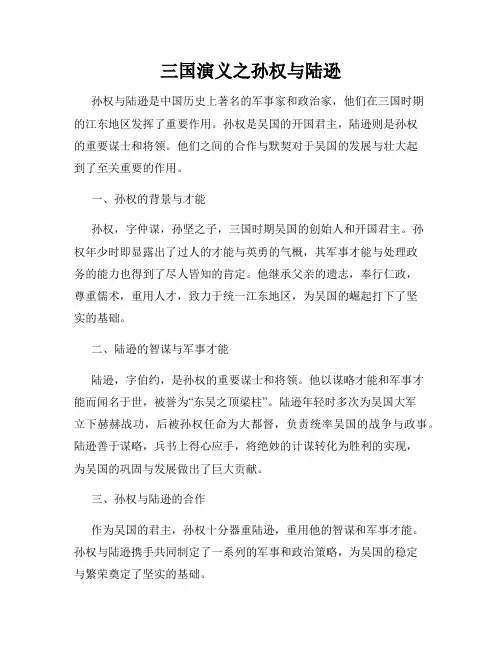 三国演义之孙权与陆逊

孙权与陆逊是中国历史上著名的军事家和政治家，他们在三国时期的江东地区发挥了重要作用。孙权是吴国的开国君主，陆逊则是孙权的重要谋士和将领。他们之间的合作与默契对于吴国的发展与壮大起到了至关重要的作用。

一、孙权的背景与才能

孙权，字仲谋，孙坚之子，三国时期吴国的创始人和开国君主。孙权年少时即显露出了过人的才能与英勇的气概，其军事才能与处理政务的能力也得到了尽人皆知的肯定。他继承父亲的遗志，奉行仁政，尊重儒术，重用人才，致力于统一江东地区，为吴国的崛起打下了坚实的基础。

二、陆逊的智谋与军事才能

陆逊，字伯约，是孙权的重要谋士和将领。他以谋略才能和军事才能而闻名于世，被誉为“东吴之顶梁柱”。陆逊年轻时多次为吴国大军立下赫赫战功，后被孙权任命为大都督，负责统率吴国的战争与政事。陆逊善于谋略，兵书上得心应手，将绝妙的计谋转化为胜利的实现，为吴国的巩固与发展做出了巨大贡献。

三、孙权与陆逊的合作

作为吴国的君主，孙权十分器重陆逊，重用他的智谋和军事才能。孙权与陆逊携手共同制定了一系列的军事和政治策略，为吴国的稳定与繁荣奠定了坚实的基础。